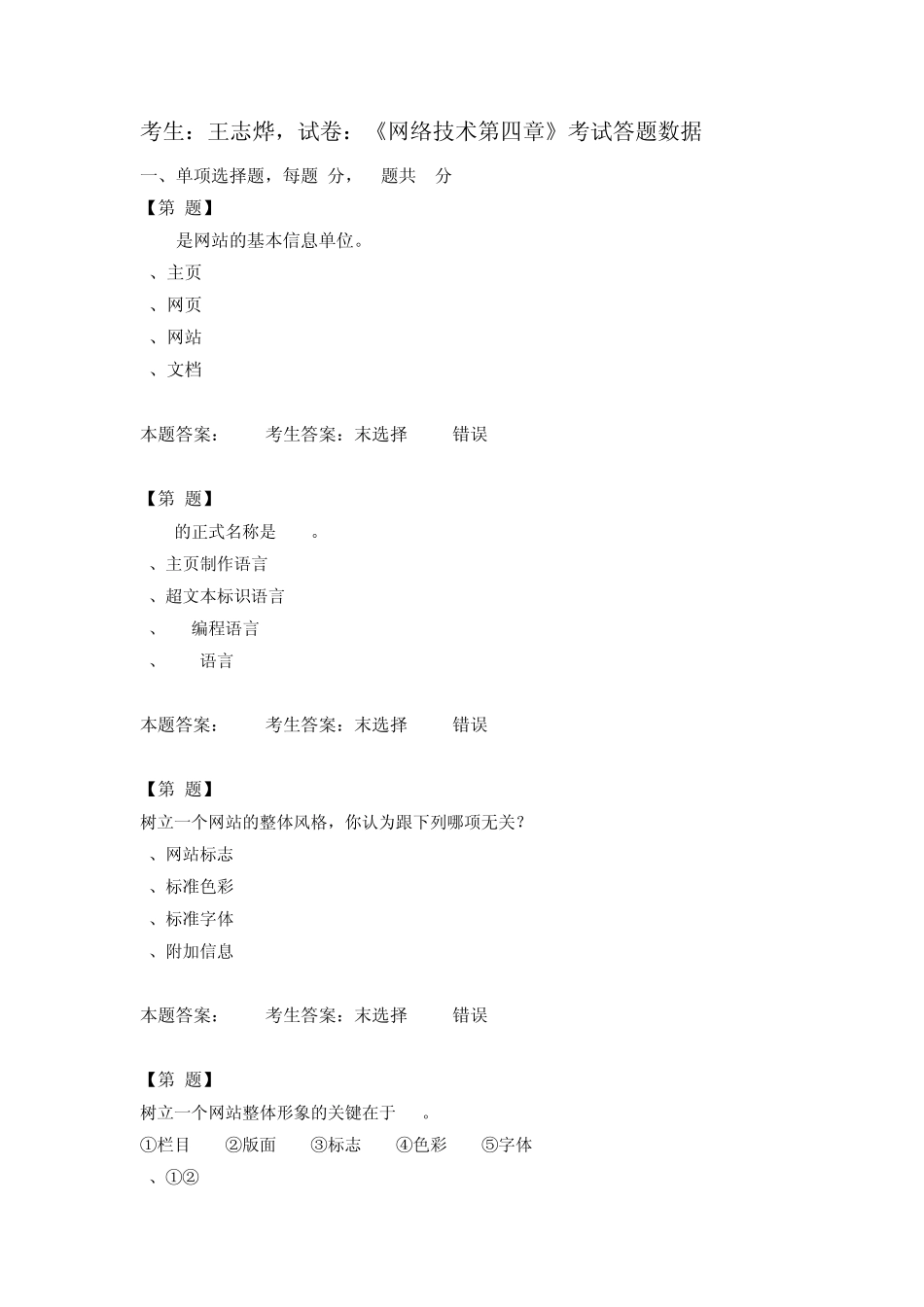 考生：王志烨，试卷：《网络技术第四章》考试答题数据

一、单项选择题，每题 分， 题共 分

【第 题】

是网站的基本信息单位。

、主页

、网页

、网站

、文档

本题答案： 考生答案：末选择 错误

【第 题】

的正式名称是 。

、主页制作语言

、超文本标识语言

、 编程语言

、 语言

本题答案： 考生答案：末选择 错误

【第 题】

树立一个网站的整体风格，你认为跟下列哪项无关？

、网站标志

、标准色彩

、标准字体

、附加信息

本题答案： 考生答案：末选择 错误

【第 题】

树立一个网站整体形象的关键在于 。

①栏目 ②版面 ③标志 ④色彩 ⑤字体

、①②